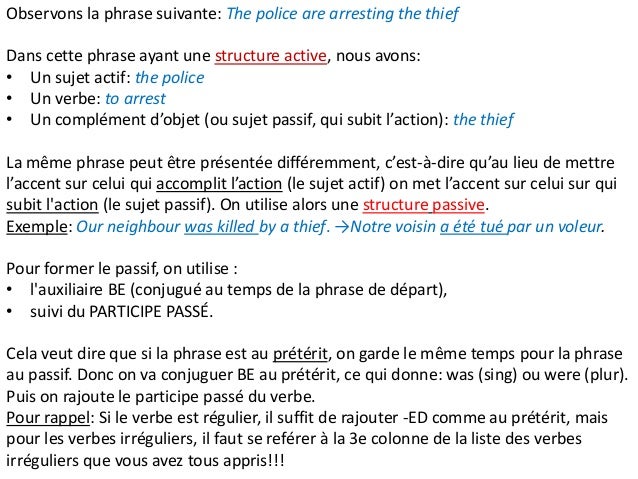 Observons la phrase suivante: The police are arresting the thief

Dans cette phrase ayant une structure active, nous avons:
• Un sujet actif: the police
• Un verbe: to arrest
• Un complément d'objet (ou sujet passif, qui subit l'action): the thief

La même phrase peut être présentée différemment, c'est-à-dire qu'au lieu de mettre l'accent sur celui qui accomplit l'action (le sujet actif) on met l'accent sur celui sur qui subit l'action (le sujet passif). On utilise alors une structure passive.
Exemple: Our neighbour was killed by a thief. →Notre voisin a été tué par un voleur.

Pour former le passif, on utilise :
• l'auxiliaire BE (conjugué au temps de la phrase de départ),
• suivi du PARTICIPE PASSÉ.

Cela veut dire que si la phrase est au prétérit, on garde le même temps pour la phrase au passif. Donc on va conjuguer BE au prétérit, ce qui donne: was (sing) ou were (plur). Puis on rajoute le participe passé du verbe.
Pour rappel: Si le verbe est régulier, il suffit de rajouter -ED comme au prétérit, mais pour les verbes irréguliers, il faut se reférer à la 3e colonne de la liste des verbes irréguliers que vous avez tous appris!!!